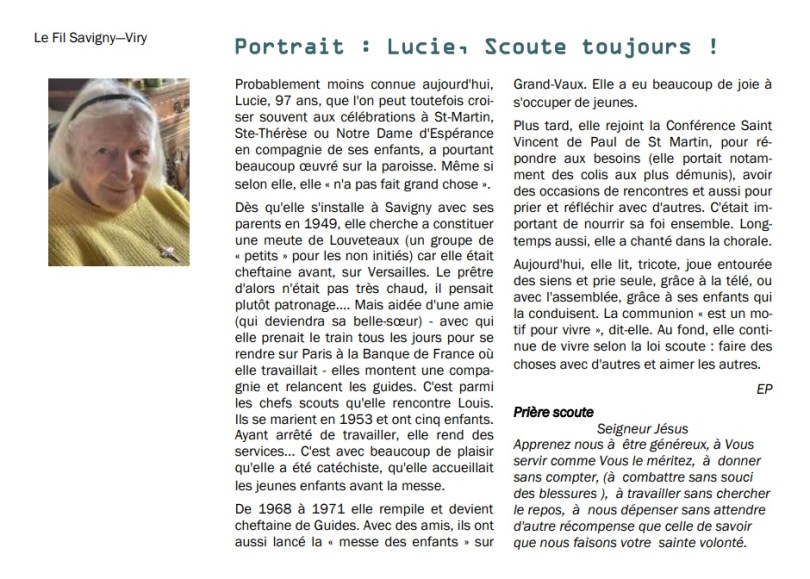 Le Fil Savigny—Viry

Portrait : Lucie, Scoute toujours !

Probablement moins connue aujourd'hui, Lucie, 97 ans, que l'on peut toutefois croiser souvent aux célébrations à St-Martin, Ste-Thérèse ou Notre Dame d'Espérance en compagnie de ses enfants, a pourtant beaucoup œuvré sur la paroisse. Même si selon elle, elle « n'a pas fait grand chose ».

Dès qu'elle s'installe à Savigny avec ses parents en 1949, elle cherche a constituer une meute de Louveteaux (un groupe de « petits » pour les non initiés) car elle était cheftaine avant, sur Versailles. Le prêtre d'alors n'était pas très chaud, il pensait plutôt patronage.... Mais aidée d'une amie (qui deviendra sa belle-sœur) - avec qui elle prenait le train tous les jours pour se rendre sur Paris à la Banque de France où elle travaillait - elles montent une compagnie et relancent les guides. C'est parmi les chefs scouts qu'elle rencontre Louis. Ils se marient en 1953 et ont cinq enfants. Ayant arrêté de travailler, elle rend des services... C'est avec beaucoup de plaisir qu'elle a été catéchiste, qu'elle accueillait les jeunes enfants avant la messe.

De 1968 à 1971 elle rempile et devient cheftaine de Guides. Avec des amis, ils ont aussi lancé la « messe des enfants » sur Grand-Vaux. Elle a eu beaucoup de joie à s'occuper de jeunes.

Plus tard, elle rejoint la Conférence Saint Vincent de Paul de St Martin, pour répondre aux besoins (elle portait notamment des colis aux plus démunis), avoir des occasions de rencontres et aussi pour prier et réfléchir avec d'autres. C'était important de nourrir sa foi ensemble. Longtemps aussi, elle a chanté dans la chorale.

Aujourd'hui, elle lit, tricote, joue entourée des siens et prie seule, grâce à la télé, ou avec l'assemblée, grâce à ses enfants qui la conduisent. La communion « est un motif pour vivre », dit-elle. Au fond, elle continue de vivre selon la loi scoute : faire des choses avec d'autres et aimer les autres.

EP

Prière scoute

Seigneur Jésus
Apprenez nous à être généreux, à Vous servir comme Vous le méritez, à donner sans compter, (à combattre sans souci des blessures ), à travailler sans chercher le repos, à nous dépenser sans attendre d'autre récompense que celle de savoir que nous faisons votre sainte volonté.